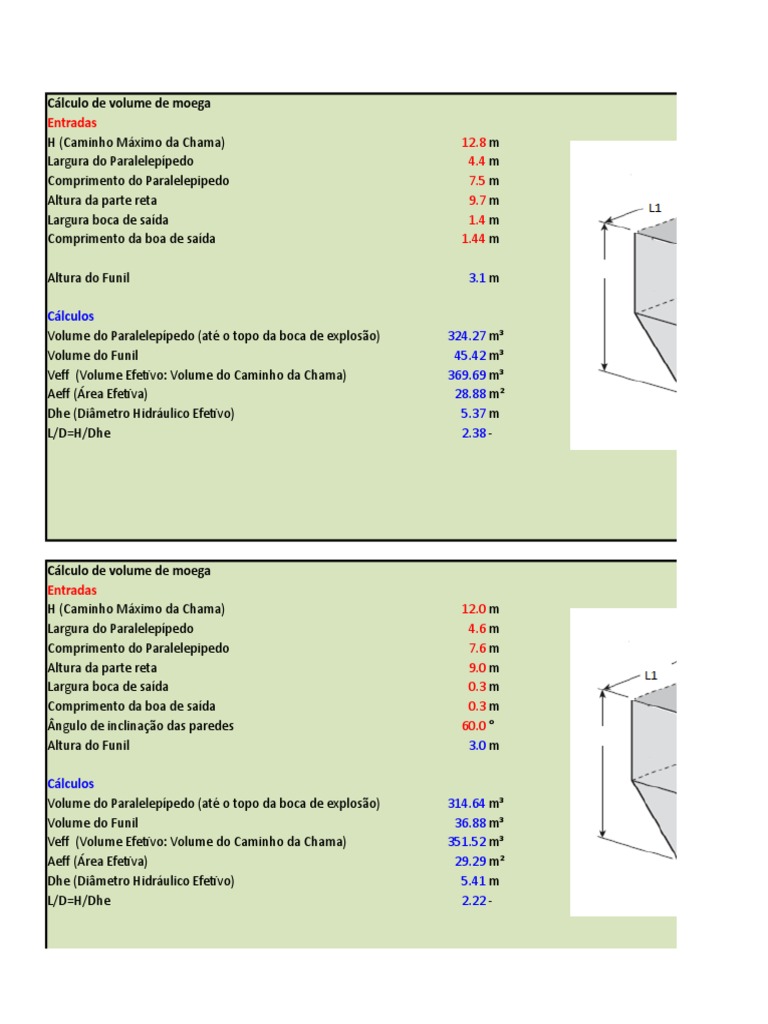 Cálculo de volume de moega
Entradas
H (Caminho Máximo da Chama) 12.8 m
Largura do Paralelepípedo 4.4 m
Comprimento do Paralelepipedo 7.5 m
Altura da parte reta 9.7 m
Largura boca de saída 1.4 m
Comprimento da boa de saída 1.44 m

Altura do Funil 3.1 m

Cálculos
Volume do Paralelepípedo (até o topo da boca de explosão) 324.27 m³
Volume do Funil 45.42 m³
Veff (Volume Efetivo: Volume do Caminho da Chama) 369.69 m³
Aeff (Área Efetiva) 28.88 m²
Dhe (Diâmetro Hidráulico Efetivo) 5.37 m
L/D=H/Dhe 2.38 -

L1

Cálculo de volume de moega
Entradas
H (Caminho Máximo da Chama) 12.0 m
Largura do Paralelepípedo 4.6 m
Comprimento do Paralelepipedo 7.6 m
Altura da parte reta 9.0 m
Largura boca de saída 0.3 m
Comprimento da boa de saída 0.3 m
Ângulo de inclinação das paredes 60.0 °
Altura do Funil 3.0 m

Cálculos
Volume do Paralelepípedo (até o topo da boca de explosão) 314.64 m³
Volume do Funil 36.88 m³
Veff (Volume Efetivo: Volume do Caminho da Chama) 351.52 m³
Aeff (Área Efetiva) 29.29 m²
Dhe (Diâmetro Hidráulico Efetivo) 5.41 m
L/D=H/Dhe 2.22 -

L1